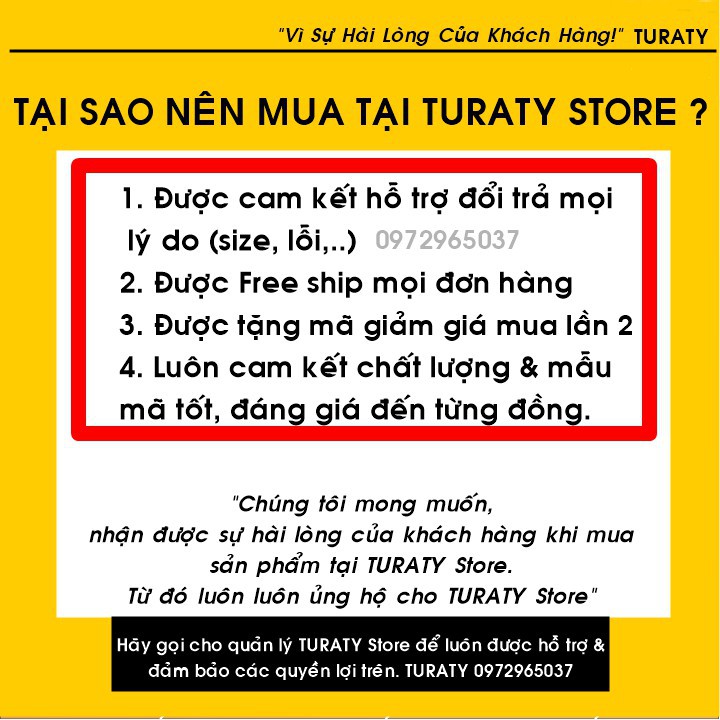 "Vì Sự Hài Lòng Của Khách Hàng!" TURATY

TẠI SAO NÊN MUA TẠI TURATY STORE ?

1. Được cam kết hỗ trợ đổi trả mọi lý do (size, lỗi,..) 0972965037
2. Được Free ship mọi đơn hàng
3. Được tặng mã giảm giá mua lần 2
4. Luôn cam kết chất lượng & mẫu mã tốt, đáng giá đến từng đồng.

"Chúng tôi mong muốn,
nhận được sự hài lòng của khách hàng khi mua
sản phẩm tại TURATY Store.
Từ đó luôn luôn ủng hộ cho TURATY Store"

Hãy gọi cho quản lý TURATY Store để luôn được hỗ trợ & đảm bảo các quyền lợi trên. TURATY 0972965037